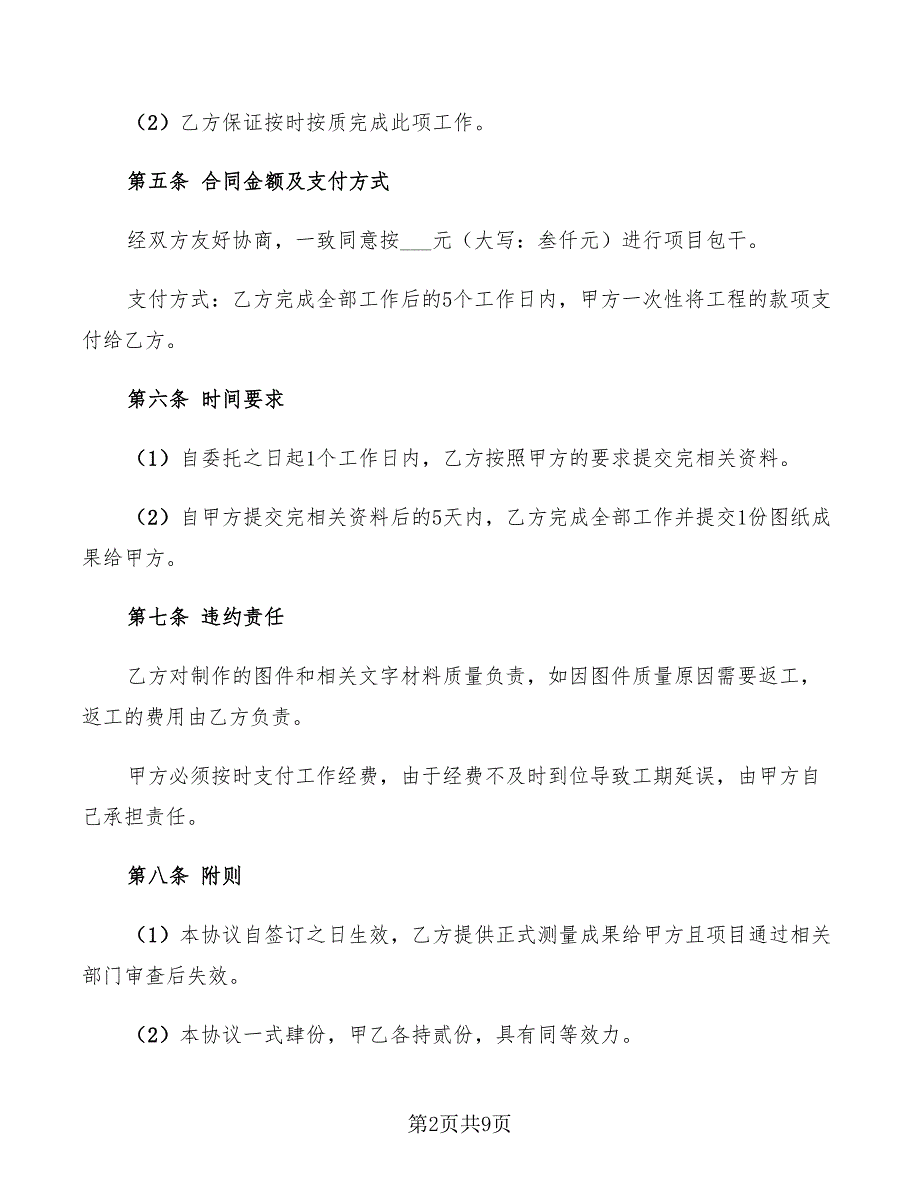 （2）乙方保证按时按质完成此项工作。

第五条 合同金额及支付方式

经双方友好协商，一致同意按___元（大写：叁仟元）进行项目包干。

支付方式：乙方完成全部工作后的5个工作日内，甲方一次性将工程的款项支付给乙方。

第六条 时间要求

（1）自委托之日起1个工作日内，乙方按照甲方的要求提交完相关资料。

（2）自甲方提交完相关资料后的5天内，乙方完成全部工作并提交1份图纸成果给甲方。

第七条 违约责任

乙方对制作的图件和相关文字材料质量负责，如因图件质量原因需要返工，返工的费用由乙方负责。

甲方必须按时支付工作经费，由于经费不及时到位导致工期延误，由甲方自己承担责任。

第八条 附则

（1）本协议自签订之日生效，乙方提供正式测量成果给甲方且项目通过相关部门审查后失效。

（2）本协议一式肆份，甲乙各持贰份，具有同等效力。

第2页共9页